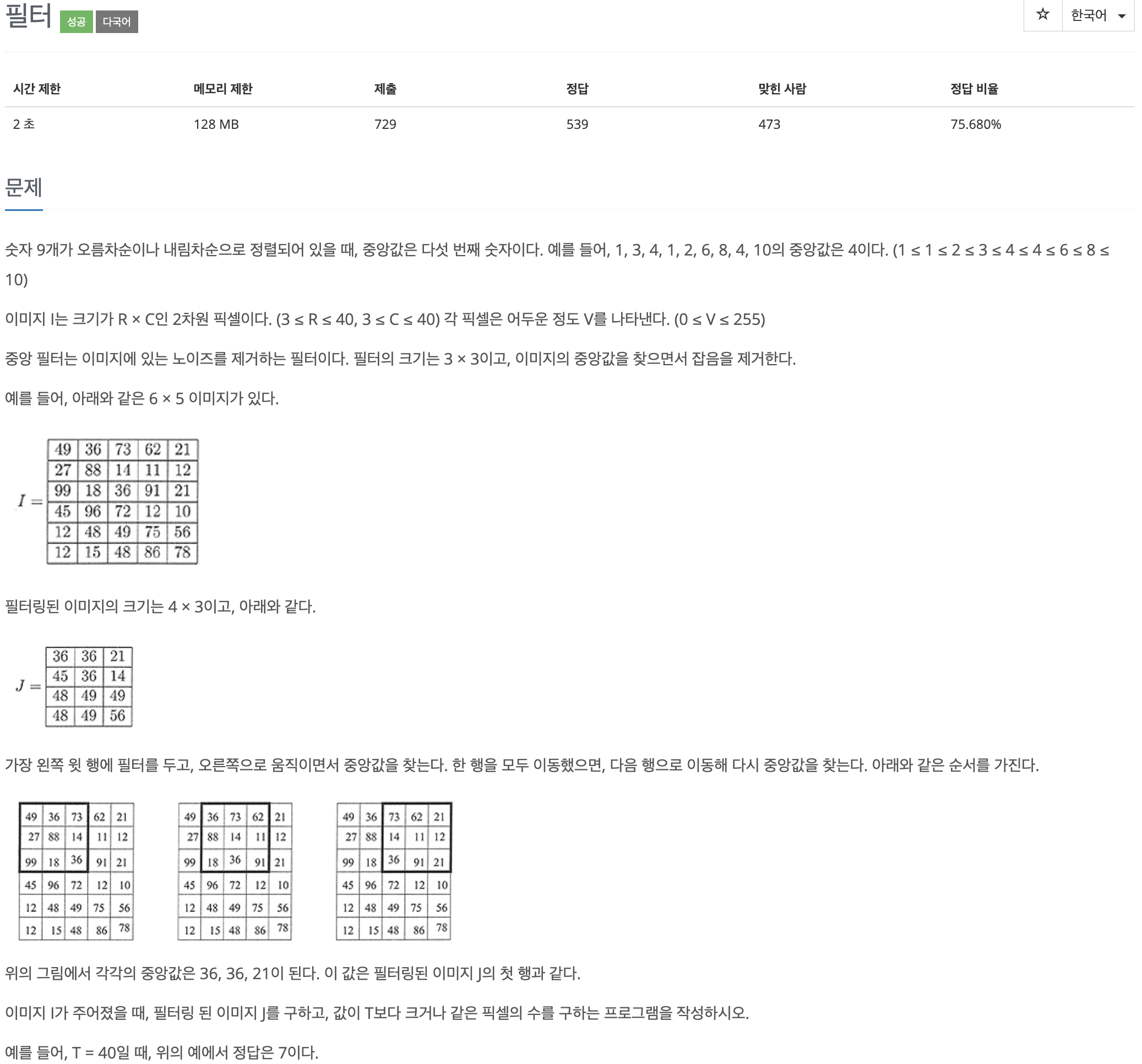 필터 성공 다국어

☆ 한국어

| 시간 제한 | 메모리 제한 | 제출 | 정답 | 맞힌 사람 | 정답 비율 |
|---|---|---|---|---|---|
| 2 초 | 128 MB | 729 | 539 | 473 | 75.680% |

문제

숫자 9개가 오름차순이나 내림차순으로 정렬되어 있을 때, 중앙값은 다섯 번째 숫자이다. 예를 들어, 1, 3, 4, 1, 2, 6, 8, 4, 10의 중앙값은 4이다. (1 ≤ 1 ≤ 2 ≤ 3 ≤ 4 ≤ 4 ≤ 6 ≤ 8 ≤ 10)

이미지 I는 크기가 R × C인 2차원 픽셀이다. (3 ≤ R ≤ 40, 3 ≤ C ≤ 40) 각 픽셀은 어두운 정도 V를 나타낸다. (0 ≤ V ≤ 255)

중앙 필터는 이미지에 있는 노이즈를 제거하는 필터이다. 필터의 크기는 3 × 3이고, 이미지의 중앙값을 찾으면서 잡음을 제거한다.

예를 들어, 아래와 같은 6 × 5 이미지가 있다.

$I =$

| 49 | 36 | 73 | 62 | 21 |
|---|---|---|---|---|
| 27 | 88 | 14 | 11 | 12 |
| 99 | 18 | 36 | 91 | 21 |
| 45 | 96 | 72 | 12 | 10 |
| 12 | 48 | 49 | 75 | 56 |
| 12 | 15 | 48 | 86 | 78 |

필터링된 이미지의 크기는 4 × 3이고, 아래와 같다.

$J =$

| 36 | 36 | 21 |
|---|---|---|
| 45 | 36 | 14 |
| 48 | 49 | 49 |
| 48 | 49 | 56 |

가장 왼쪽 윗 행에 필터를 두고, 오른쪽으로 움직이면서 중앙값을 찾는다. 한 행을 모두 이동했으면, 다음 행으로 이동해 다시 중앙값을 찾는다. 아래와 같은 순서를 가진다.

| 49 | 36 | 73 | 62 | 21 |
|---|---|---|---|---|
| 27 | 88 | 14 | 11 | 12 |
| 99 | 18 | 36 | 91 | 21 |
| 45 | 96 | 72 | 12 | 10 |
| 12 | 48 | 49 | 75 | 56 |
| 12 | 15 | 48 | 86 | 78 |

| 49 | 36 | 73 | 62 | 21 |
|---|---|---|---|---|
| 27 | 88 | 14 | 11 | 12 |
| 99 | 18 | 36 | 91 | 21 |
| 45 | 96 | 72 | 12 | 10 |
| 12 | 48 | 49 | 75 | 56 |
| 12 | 15 | 48 | 86 | 78 |

| 49 | 36 | 73 | 62 | 21 |
|---|---|---|---|---|
| 27 | 88 | 14 | 11 | 12 |
| 99 | 18 | 36 | 91 | 21 |
| 45 | 96 | 72 | 12 | 10 |
| 12 | 48 | 49 | 75 | 56 |
| 12 | 15 | 48 | 86 | 78 |

위의 그림에서 각각의 중앙값은 36, 36, 21이 된다. 이 값은 필터링된 이미지 J의 첫 행과 같다.

이미지 I가 주어졌을 때, 필터링 된 이미지 J를 구하고, 값이 T보다 크거나 같은 픽셀의 수를 구하는 프로그램을 작성하시오.

예를 들어, T = 40일 때, 위의 예에서 정답은 7이다.